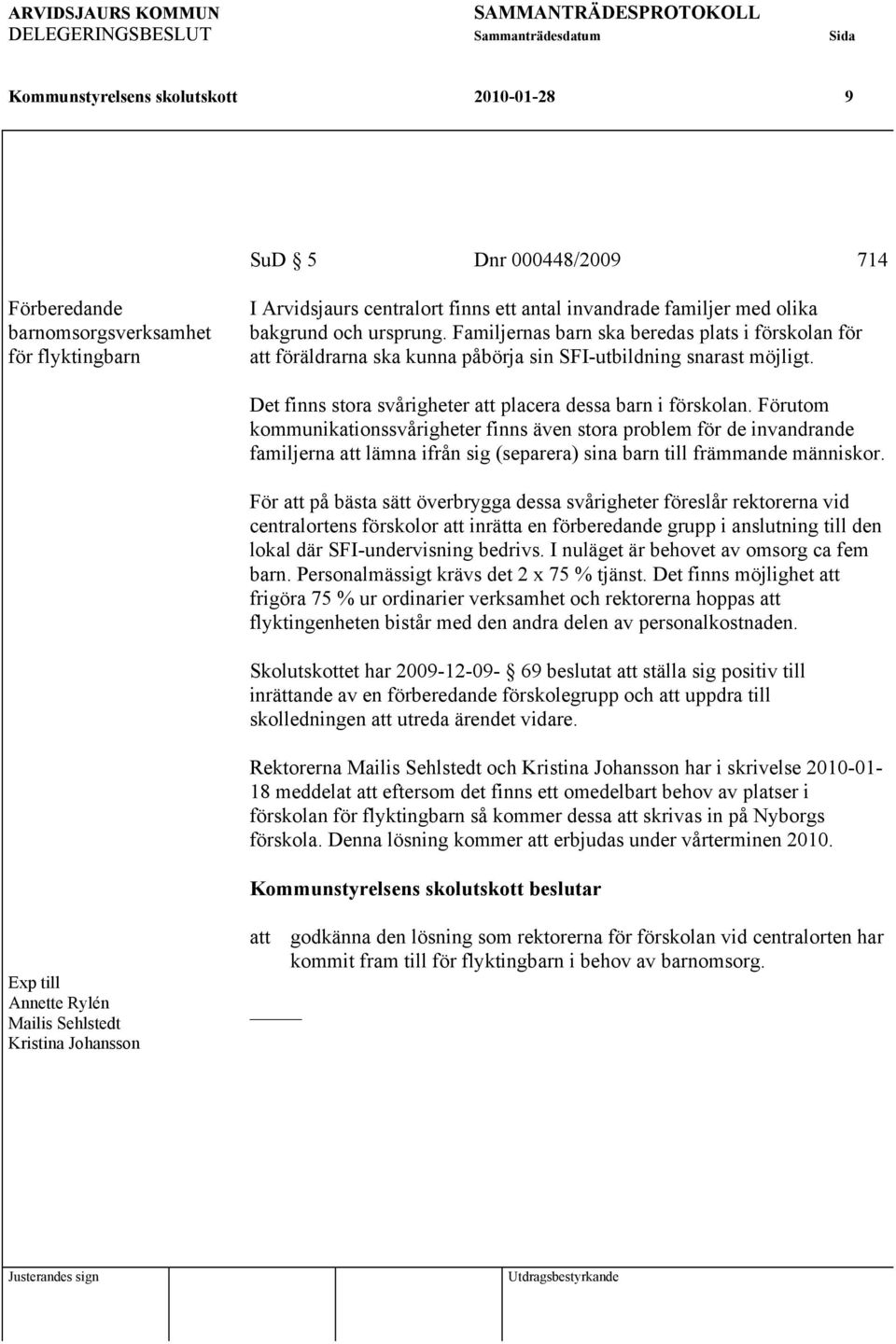 ARVIDSJAURS KOMMUN
DELEGERINGSBESLUT

SAMMANTRÄDESPROTOKOLL
Sammanträdesdatum Sida

Kommunstyrelsens skolutskott 2010-01-28 9

SuD § 5 Dnr 000448/2009 714

Förberedande barnomsorgsverksamhet för flyktingbarn

I Arvidsjaurs centralort finns ett antal invandrade familjer med olika bakgrund och ursprung. Familjernas barn ska beredas plats i förskolan för att föräldrarna ska kunna påbörja sin SFI-utbildning snarast möjligt.

Det finns stora svårigheter att placera dessa barn i förskolan. Förutom kommunikationssvårigheter finns även stora problem för de invandrande familjerna att lämna ifrån sig (separera) sina barn till främmande människor.

För att på bästa sätt överbrygga dessa svårigheter föreslår rektorerna vid centralortens förskolor att inrätta en förberedande grupp i anslutning till den lokal där SFI-undervisning bedrivs. I nuläget är behovet av omsorg ca fem barn. Personalmässigt krävs det 2 x 75 % tjänst. Det finns möjlighet att frigöra 75 % ur ordinarier verksamhet och rektorerna hoppas att flyktingenheten bistår med den andra delen av personalkostnaden.

Skolutskottet har 2009-12-09- § 69 beslutat att ställa sig positiv till inrättande av en förberedande förskolegrupp och att uppdra till skolledningen att utreda ärendet vidare.

Rektorerna Mailis Sehlstedt och Kristina Johansson har i skrivelse 2010-01-18 meddelat att eftersom det finns ett omedelbart behov av platser i förskolan för flyktingbarn så kommer dessa att skrivas in på Nyborgs förskola. Denna lösning kommer att erbjudas under vårterminen 2010.

Kommunstyrelsens skolutskott beslutar

att godkänna den lösning som rektorerna för förskolan vid centralorten har kommit fram till för flyktingbarn i behov av barnomsorg.

Exp till
Annette Rylén
Mailis Sehlstedt
Kristina Johansson

Justerandes sign

Utdragsbestyrkande